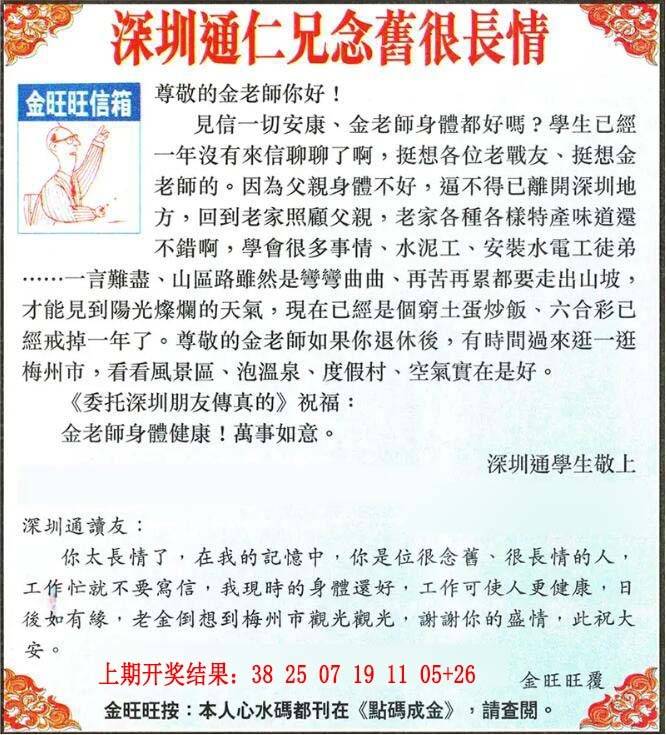 深圳通仁兄念舊很長情

金旺旺信箱

尊敬的金老師你好！

見信一切安康、金老師身體都好嗎？學生已經一年沒有來信聊聊了啊，挺想各位老戰友、挺想金老師的。因為父親身體不好，逼不得已離開深圳地方，回到老家照顧父親，老家各種各樣特產味道還不錯啊，學會很多事情、水泥工、安裝水電工徒弟……一言難盡、山區路雖然是彎彎曲曲、再苦再累都要走出山坡，才能見到陽光燦爛的天氣，現在已經是個窮土蛋炒飯、六合彩已經戒掉一年了。尊敬的金老師如果你退休後，有時間過來逛一逛梅州市，看看風景區、泡溫泉、度假村、空氣實在是好。

《委托深圳朋友傳真的》祝福：

金老師身體健康！萬事如意。

深圳通學生敬上

深圳通讀友：

你太長情了，在我的記憶中，你是位很念舊、很長情的人，工作忙就不要寫信，我現時的身體還好，工作可使人更健康，日後如有緣，老金倒想到梅州市觀光觀光，謝謝你的盛情，此祝大安。

上期开奖结果：38 25 07 19 11 05+26

金旺旺覆

金旺旺按：本人心水碼都刊在《點碼成金》，請查閱。